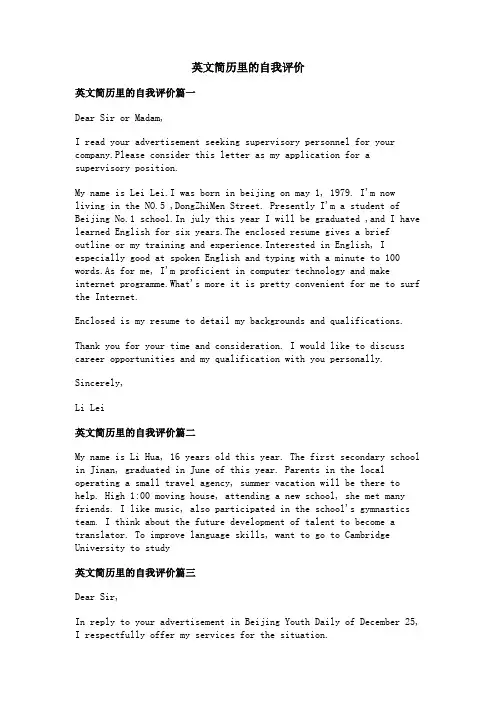 英文简历里的自我评价

英文简历里的自我评价篇一

Dear Sir or Madam,

I read your advertisement seeking supervisory personnel for your company.Please consider this letter as my application for a supervisory position.

My name is Lei Lei.I was born in beijing on may 1, 1979. I'm now living in the NO.5 ,DongZhiMen Street. Presently I'm a student of Beijing No.1 school.In july this year I will be graduated ,and I have learned English for six years.The enclosed resume gives a brief outline or my training and experience.Interested in English, I especially good at spoken English and typing with a minute to 100 words.As for me, I'm proficient in computer technology and make internet programme.What's more it is pretty convenient for me to surf the Internet.

Enclosed is my resume to detail my backgrounds and qualifications.

Thank you for your time and consideration. I would like to discuss career opportunities and my qualification with you personally.

Sincerely,

Li Lei

英文简历里的自我评价篇二

My name is Li Hua, 16 years old this year. The first secondary school in Jinan, graduated in June of this year. Parents in the local operating a small travel agency, summer vacation will be there to help. High 1:00 moving house, attending a new school, she met many friends. I like music, also participated in the school's gymnastics team. I think about the future development of talent to become a translator. To improve language skills, want to go to Cambridge University to study

英文简历里的自我评价篇三

Dear Sir,

In reply to your advertisement in Beijing Youth Daily of December 25, I respectfully offer my services for the situation.